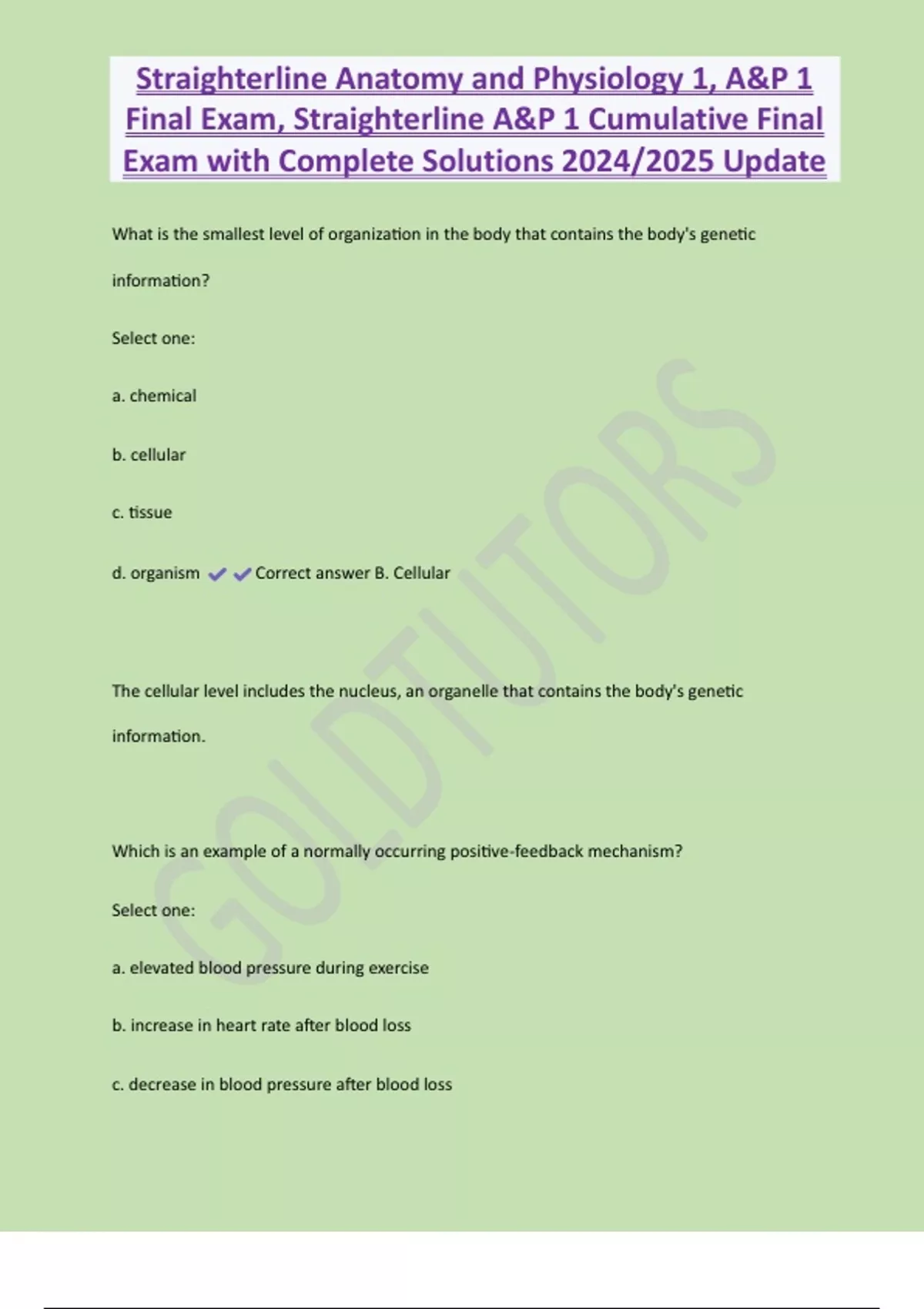 Straighterline Anatomy and Physiology 1, A&P 1 Final Exam, Straighterline A&P 1 Cumulative Final Exam with Complete Solutions 2024/2025 Update

What is the smallest level of organization in the body that contains the body's genetic information?

Select one:

a. chemical

b. cellular

c. tissue

d. organism ✔✔Correct answer B. Cellular

The cellular level includes the nucleus, an organelle that contains the body's genetic information.

Which is an example of a normally occurring positive-feedback mechanism?

Select one:

a. elevated blood pressure during exercise

b. increase in heart rate after blood loss

c. decrease in blood pressure after blood loss

GOLDTUTORS